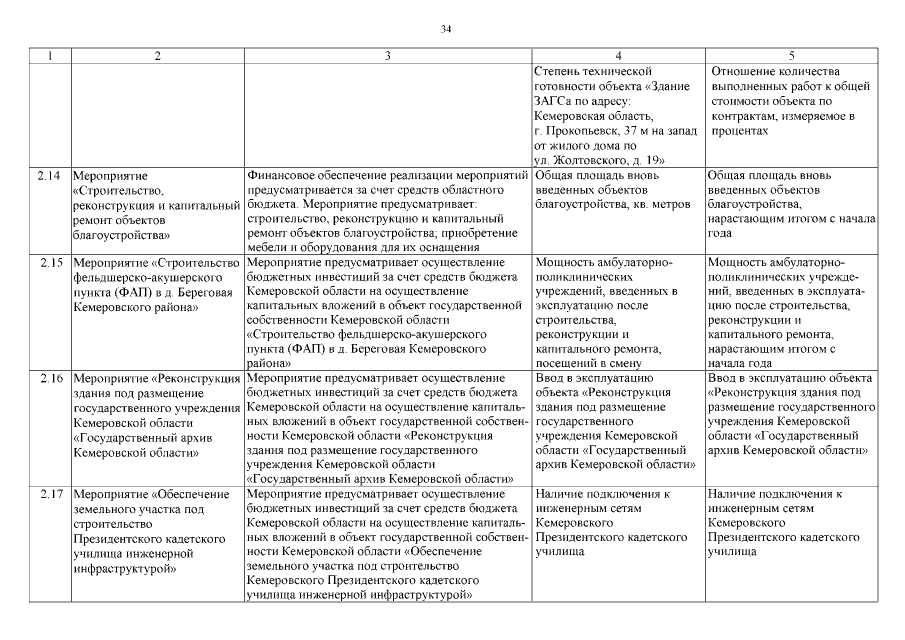 34

| 1 | 2 | 3 | 4 | 5 |
|---|---|---|---|---|
| | | | Степень технической готовности объекта «Здание ЗАГСа по адресу: Кемеровская область, г. Прокопьевск, 37 м на запад от жилого дома по ул. Жолтовского, д. 19» | Отношение количества выполненных работ к общей стоимости объекта по контрактам, измеряемое в процентах |
| 2.14 | Мероприятие «Строительство, реконструкция и капитальный ремонт объектов благоустройства» | Финансовое обеспечение реализации мероприятий предусматривается за счет средств областного бюджета. Мероприятие предусматривает: строительство, реконструкцию и капитальный ремонт объектов благоустройства; приобретение мебели и оборудования для их оснащения | Общая площадь вновь введенных объектов благоустройства, кв. метров | Общая площадь вновь введенных объектов благоустройства, нарастающим итогом с начала года |
| 2.15 | Мероприятие «Строительство фельдшерско-акушерского пункта (ФАП) в д. Береговая Кемеровского района» | Мероприятие предусматривает осуществление бюджетных инвестиций за счет средств бюджета Кемеровской области на осуществление капитальных вложений в объект государственной собственности Кемеровской области «Строительство фельдшерско-акушерского пункта (ФАП) в д. Береговая Кемеровского района» | Мощность амбулаторно-поликлинических учреждений, введенных в эксплуатацию после строительства, реконструкции и капитального ремонта, посещений в смену | Мощность амбулаторно-поликлинических учреждений, введенных в эксплуатацию после строительства, реконструкции и капитального ремонта, нарастающим итогом с начала года |
| 2.16 | Мероприятие «Реконструкция здания под размещение государственного учреждения Кемеровской области «Государственный архив Кемеровской области» | Мероприятие предусматривает осуществление бюджетных инвестиций за счет средств бюджета Кемеровской области на осуществление капитальных вложений в объект государственной собственности Кемеровской области «Реконструкция здания под размещение государственного учреждения Кемеровской области «Государственный архив Кемеровской области» | Ввод в эксплуатацию объекта «Реконструкция здания под размещение государственного учреждения Кемеровской области «Государственный архив Кемеровской области» | Ввод в эксплуатацию объекта «Реконструкция здания под размещение государственного учреждения Кемеровской области «Государственный архив Кемеровской области» |
| 2.17 | Мероприятие «Обеспечение земельного участка под строительство Президентского кадетского училища инженерной инфраструктурой» | Мероприятие предусматривает осуществление бюджетных инвестиций за счет средств бюджета Кемеровской области на осуществление капитальных вложений в объект государственной собственности Кемеровской области «Обеспечение земельного участка под строительство Кемеровского Президентского кадетского училища инженерной инфраструктурой» | Наличие подключения к инженерным сетям Кемеровского Президентского кадетского училища | Наличие подключения к инженерным сетям Кемеровского Президентского кадетского училища |